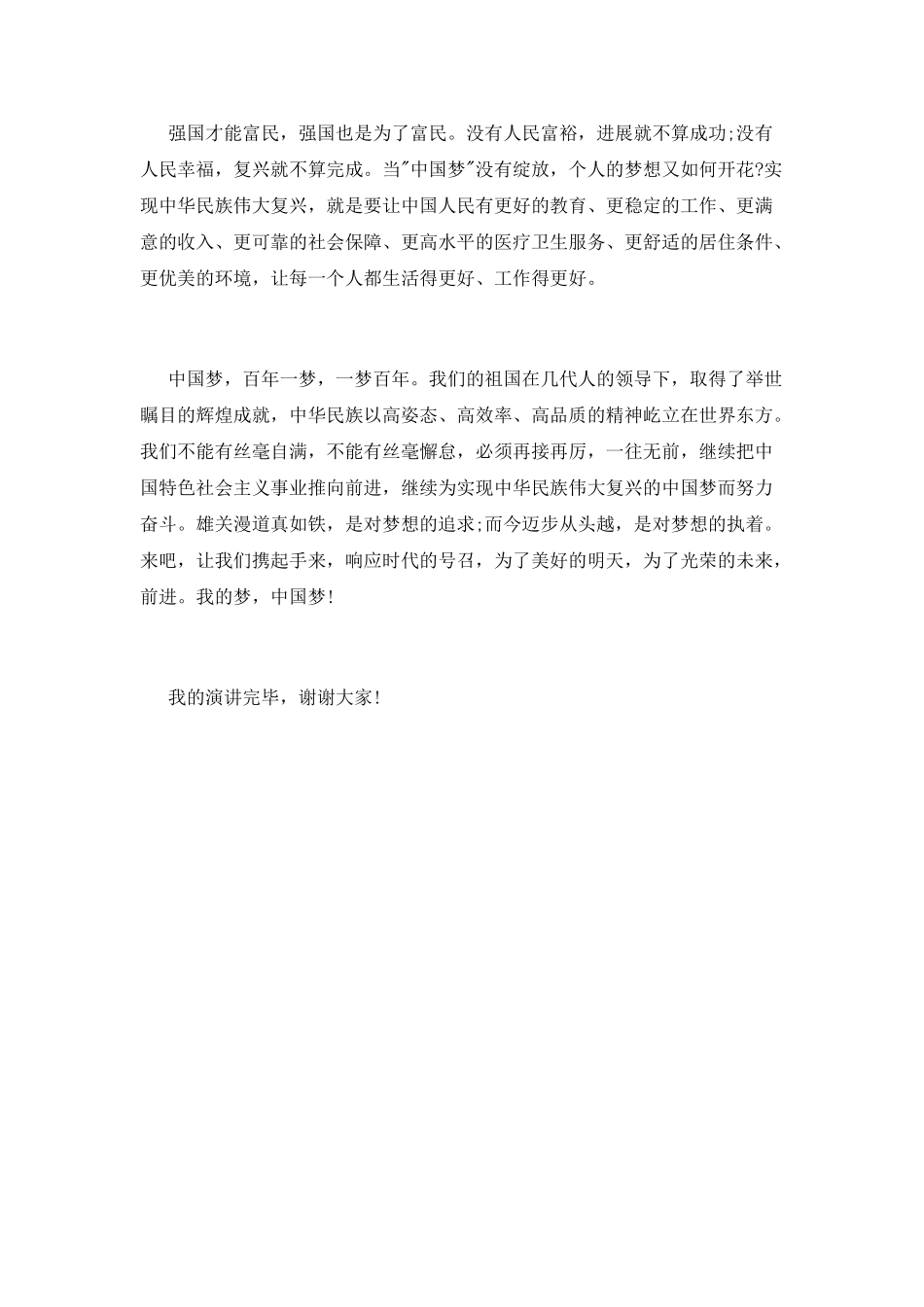 强国才能富民，强国也是为了富民。没有人民富裕，进展就不算成功;没有人民幸福，复兴就不算完成。当"中国梦"没有绽放，个人的梦想又如何开花?实现中华民族伟大复兴，就是要让中国人民有更好的教育、更稳定的工作、更满意的收入、更可靠的社会保障、更高水平的医疗卫生服务、更舒适的居住条件、更优美的环境，让每一个人都生活得更好、工作得更好。

中国梦，百年一梦，一梦百年。我们的祖国在几代人的领导下，取得了举世瞩目的辉煌成就，中华民族以高姿态、高效率、高品质的精神屹立在世界东方。我们不能有丝毫自满，不能有丝毫懈怠，必须再接再厉，一往无前，继续把中国特色社会主义事业推向前进，继续为实现中华民族伟大复兴的中国梦而努力奋斗。雄关漫道真如铁，是对梦想的追求;而今迈步从头越，是对梦想的执着。来吧，让我们携起手来，响应时代的号召，为了美好的明天，为了光荣的未来，前进。我的梦，中国梦!

我的演讲完毕，谢谢大家!